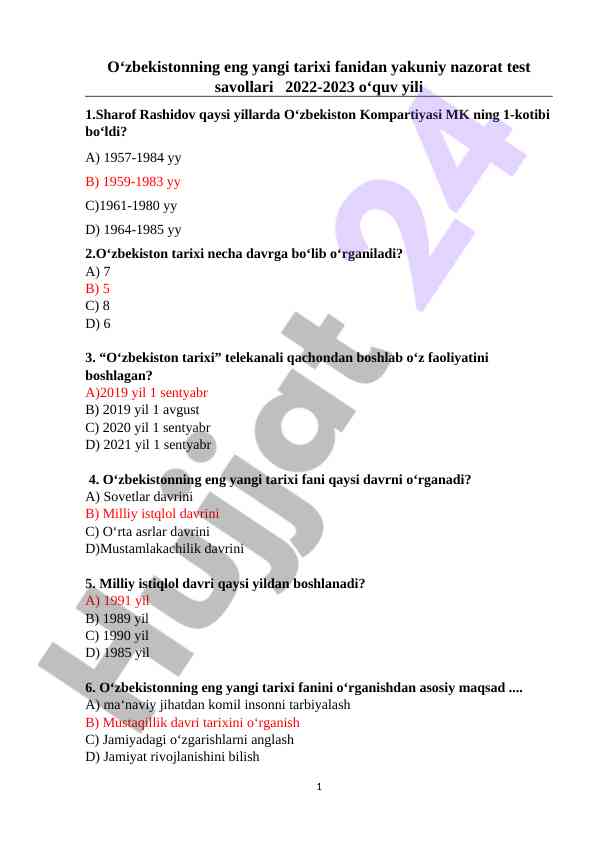 O‘zbekistonning eng yangi tarixi fanidan yakuniy nazorat test savollari 2022-2023 o‘quv yili

1.Sharof Rashidov qaysi yillarda O‘zbekiston Kompartiyasi MK ning 1-kotibi bo‘ldi?

A) 1957-1984 yy

B) 1959-1983 yy

C)1961-1980 yy

D) 1964-1985 yy

2.O‘zbekiston tarixi necha davrga bo‘lib o‘rganiladi?
A) 7
B) 5
C) 8
D) 6

3. “O‘zbekiston tarixi” telekanali qachondan boshlab o‘z faoliyatini boshlagan?
A)2019 yil 1 sentyabr
B) 2019 yil 1 avgust
C) 2020 yil 1 sentyabr
D) 2021 yil 1 sentyabr

4. O‘zbekistonning eng yangi tarixi fani qaysi davrni o‘rganadi?
A) Sovetlar davrini
B) Milliy istqlol davrini
C) O‘rta asrlar davrini
D)Mustamlakachilik davrini

5. Milliy istiqlol davri qaysi yildan boshlanadi?
A) 1991 yil
B) 1989 yil
C) 1990 yil
D) 1985 yil

6. O‘zbekistonning eng yangi tarixi fanini o‘rganishdan asosiy maqsad ....
A) ma‘naviy jihatdan komil insonni tarbiyalash
B) Mustaqillik davri tarixini o‘rganish
C) Jamiyadagi o‘zgarishlarni anglash
D) Jamiyat rivojlanishini bilish

1

Hujjat 24